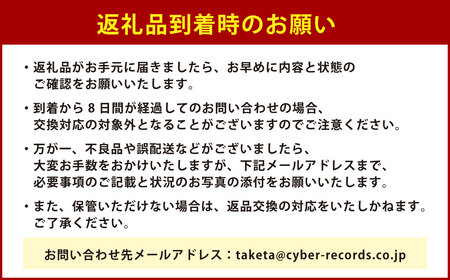 返礼品到着時のお願い

・返礼品がお手元に届きましたら、お早めに内容と状態のご確認をお願いいたします。

・到着から８日間が経過してのお問い合わせの場合、交換対応の対象外となることがございますのでご注意ください。

・万が一、不良品や誤配送などがございましたら、大変お手数をおかけいたしますが、下記メールアドレスまで、必要事項のご記載と状況のお写真の添付をお願いいたします。

・また、保管いただけない場合は、返品交換の対応をいたしかねます。ご了承ください。

お問い合わせ先メールアドレス：taketa@cyber-records.co.jp